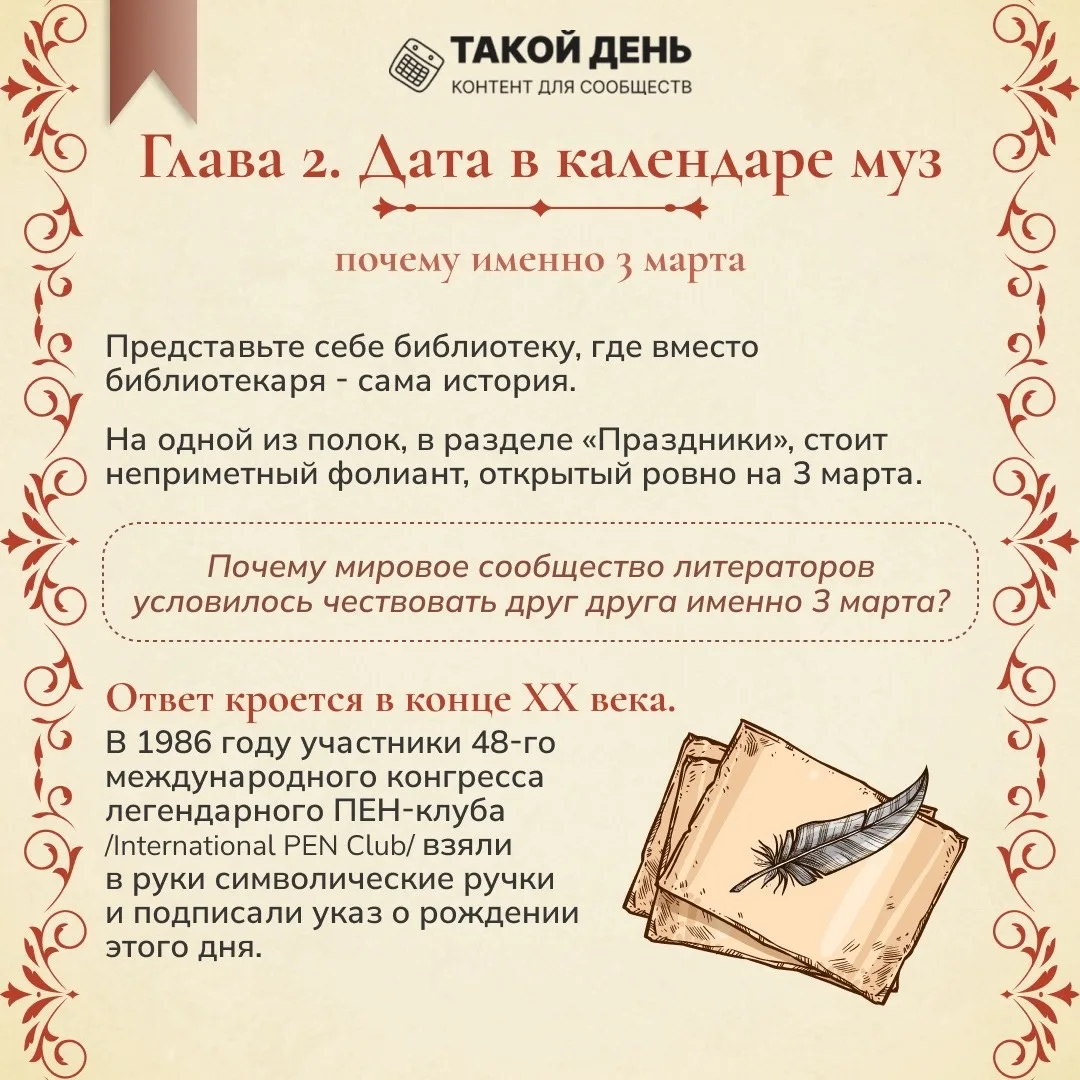 ТАКОЙ ДЕНЬ
КОНТЕНТ ДЛЯ СООБЩЕСТВ

Глава 2. Дата в календаре муз

почему именно 3 марта

Представьте себе библиотеку, где вместо библиотекаря - сама история.

На одной из полок, в разделе «Праздники», стоит неприметный фолиант, открытый ровно на 3 марта.

Почему мировое сообщество литераторов условилось чествовать друг друга именно 3 марта?

Ответ кроется в конце XX века.

В 1986 году участники 48-го международного конгресса легендарного ПЕН-клуба /International PEN Club/ взяли в руки символические ручки и подписали указ о рождении этого дня.